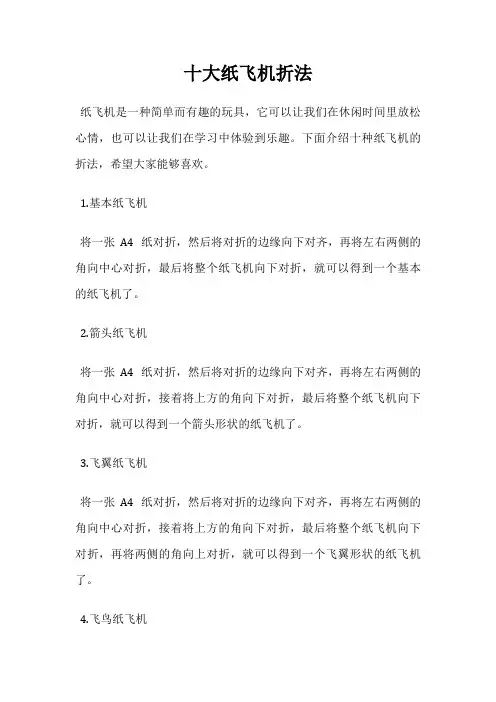 十大纸飞机折法

纸飞机是一种简单而有趣的玩具，它可以让我们在休闲时间里放松心情，也可以让我们在学习中体验到乐趣。下面介绍十种纸飞机的折法，希望大家能够喜欢。

1.基本纸飞机

将一张 A4 纸对折，然后将对折的边缘向下对齐，再将左右两侧的角向中心对折，最后将整个纸飞机向下对折，就可以得到一个基本的纸飞机了。

2.箭头纸飞机

将一张 A4 纸对折，然后将对折的边缘向下对齐，再将左右两侧的角向中心对折，接着将上方的角向下对折，最后将整个纸飞机向下对折，就可以得到一个箭头形状的纸飞机了。

3.飞翼纸飞机

将一张 A4 纸对折，然后将对折的边缘向下对齐，再将左右两侧的角向中心对折，接着将上方的角向下对折，最后将整个纸飞机向下对折，再将两侧的角向上对折，就可以得到一个飞翼形状的纸飞机了。

4.飞鸟纸飞机